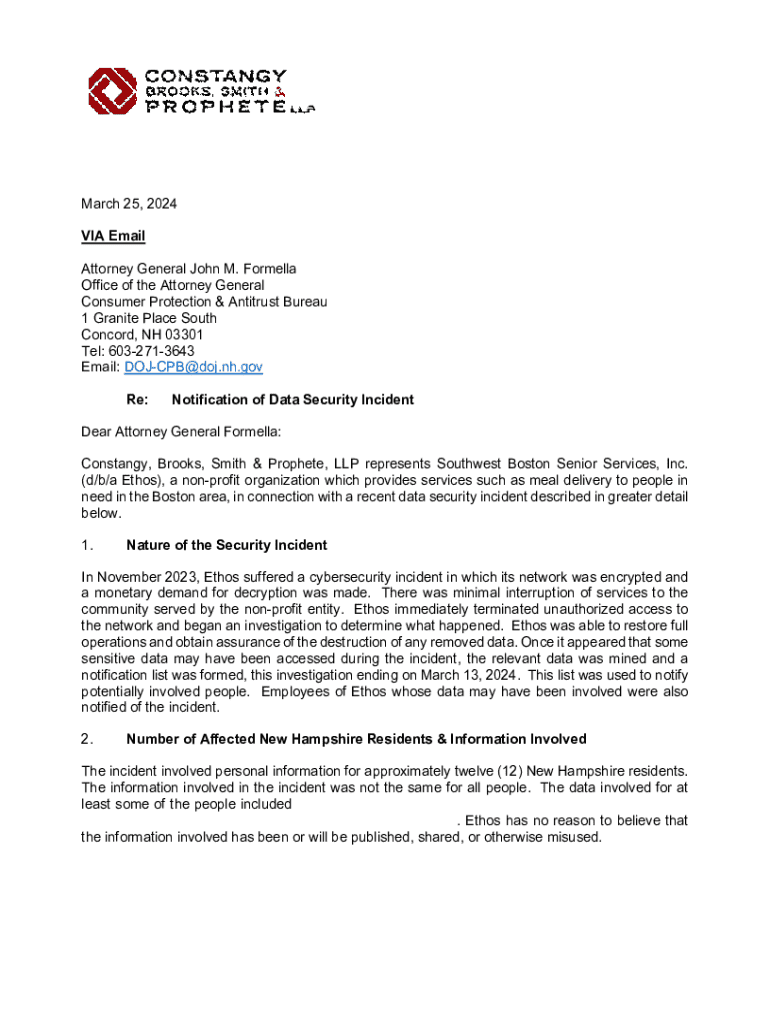 CONSTANGY
BROOKS, SMITH &
PROPHETE LLP

March 25, 2024

VIA Email

Attorney General John M. Formella
Office of the Attorney General
Consumer Protection & Antitrust Bureau
1 Granite Place South
Concord, NH 03301
Tel: 603-271-3643
Email: DOJ-CPB@doj.nh.gov

Re: Notification of Data Security Incident

Dear Attorney General Formella:

Constangy, Brooks, Smith & Prophete, LLP represents Southwest Boston Senior Services, Inc. (d/b/a Ethos), a non-profit organization which provides services such as meal delivery to people in need in the Boston area, in connection with a recent data security incident described in greater detail below.

1. Nature of the Security Incident

In November 2023, Ethos suffered a cybersecurity incident in which its network was encrypted and a monetary demand for decryption was made. There was minimal interruption of services to the community served by the non-profit entity. Ethos immediately terminated unauthorized access to the network and began an investigation to determine what happened. Ethos was able to restore full operations and obtain assurance of the destruction of any removed data. Once it appeared that some sensitive data may have been accessed during the incident, the relevant data was mined and a notification list was formed, this investigation ending on March 13, 2024. This list was used to notify potentially involved people. Employees of Ethos whose data may have been involved were also notified of the incident.

2. Number of Affected New Hampshire Residents & Information Involved

The incident involved personal information for approximately twelve (12) New Hampshire residents. The information involved in the incident was not the same for all people. The data involved for at least some of the people included

. Ethos has no reason to believe that the information involved has been or will be published, shared, or otherwise misused.